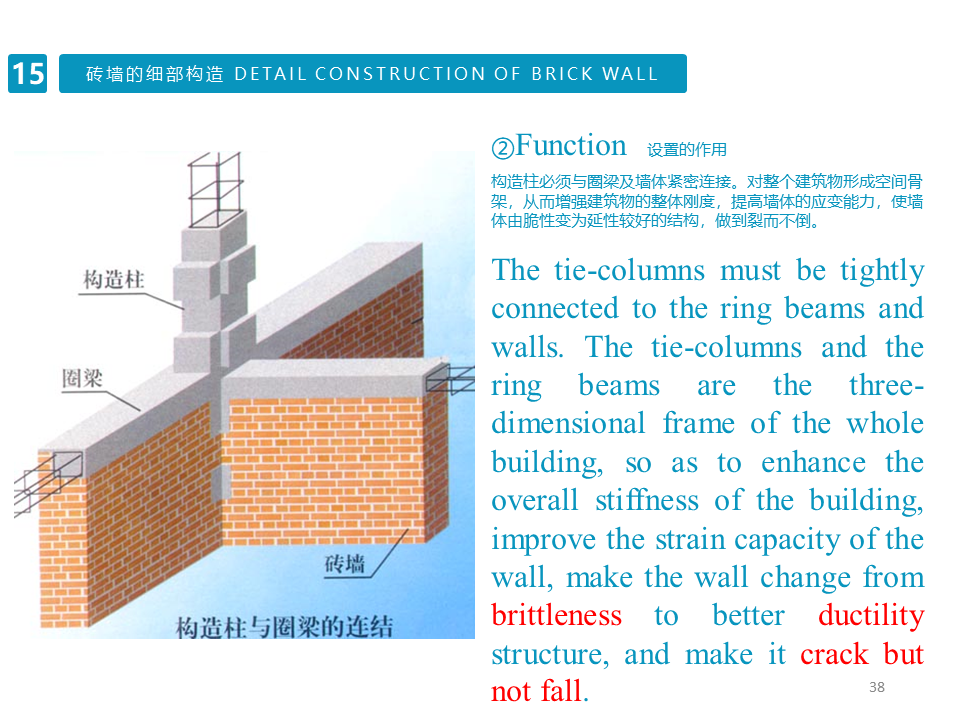 15

砖墙的细部构造 DETAIL CONSTRUCTION OF BRICK WALL

构造柱

圈梁

砖墙

构造柱与圈梁的连结

②Function 设置的作用

构造柱必须与圈梁及墙体紧密连接。对整个建筑物形成空间骨架，从而增强建筑物的整体刚度，提高墙体的应变能力，使墙体由脆性变为延性较好的结构，做到裂而不倒。

The tie-columns must be tightly connected to the ring beams and walls. The tie-columns and the ring beams are the three-dimensional frame of the whole building, so as to enhance the overall stiffness of the building, improve the strain capacity of the wall, make the wall change from brittleness to better ductility structure, and make it crack but not fall.

38